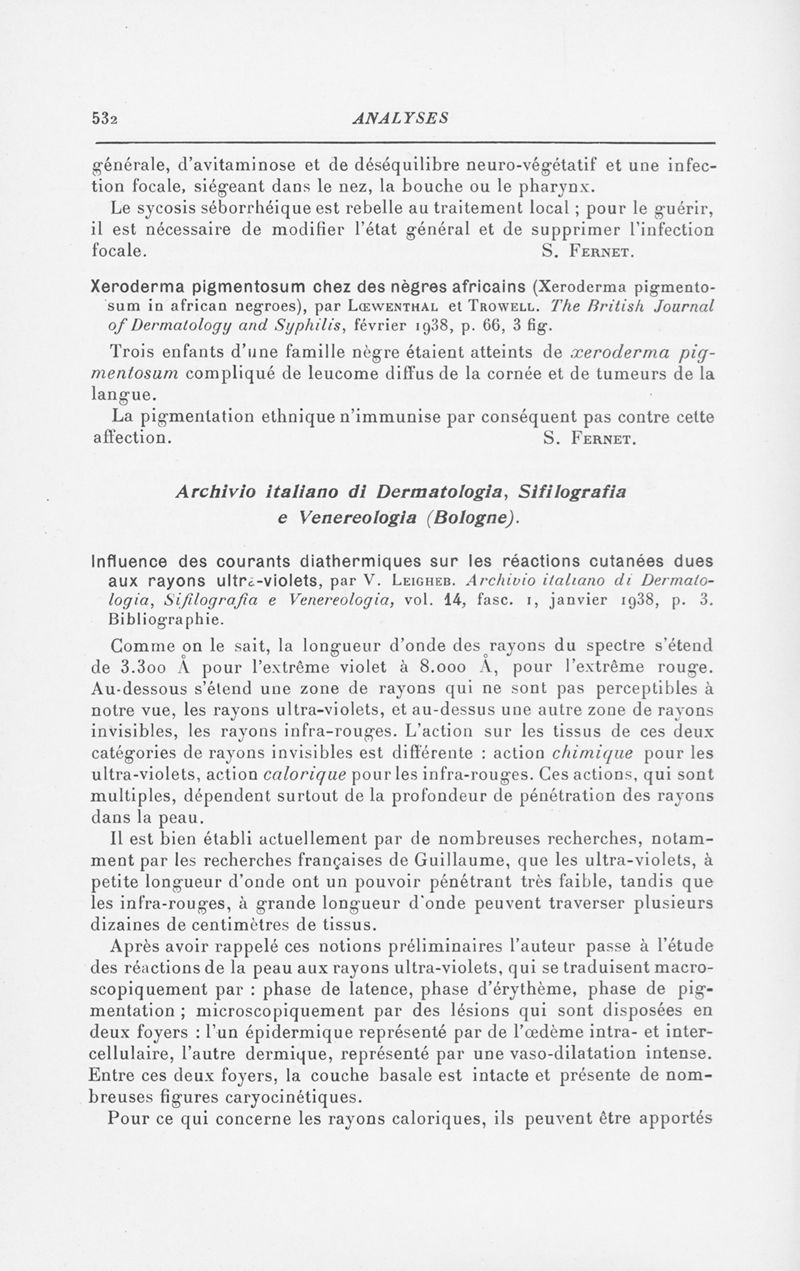 532 ANALYSES

générale, d'avitaminose et de déséquilibre neuro-végétatif et une infection focale, siégeant dans le nez, la bouche ou le pharynx.

Le sycosis séborrhéique est rebelle au traitement local ; pour le guérir, il est nécessaire de modifier l'état général et de supprimer l'infection focale. S. Fernet.

Xeroderma pigmentosum chez des nègres africains (Xeroderma pigmentosum in african negroes), par Lœwenthal et Trowell. The British Journal of Dermatology and Syphilis, février 1938, p. 66, 3 fig.

Trois enfants d'une famille nègre étaient atteints de xeroderma pigmentosum compliqué de leucome diffus de la cornée et de tumeurs de la langue.

La pigmentation ethnique n'immunise par conséquent pas contre cette affection. S. Fernet.

Archivio italiano di Dermatologia, Sifilografia e Venereologia (Bologne).

Influence des courants diathermiques sur les réactions cutanées dues aux rayons ultra-violets, par V. Leigheb. Archivio italiano di Dermatologia, Sifilografia e Venereologia, vol. 14, fasc. 1, janvier 1938, p. 3. Bibliographie.

Comme on le sait, la longueur d'onde des rayons du spectre s'étend de 3.300 Å pour l'extrême violet à 8.000 Å, pour l'extrême rouge. Au-dessous s'étend une zone de rayons qui ne sont pas perceptibles à notre vue, les rayons ultra-violets, et au-dessus une autre zone de rayons invisibles, les rayons infra-rouges. L'action sur les tissus de ces deux catégories de rayons invisibles est différente : action chimique pour les ultra-violets, action calorique pour les infra-rouges. Ces actions, qui sont multiples, dépendent surtout de la profondeur de pénétration des rayons dans la peau.

Il est bien établi actuellement par de nombreuses recherches, notamment par les recherches françaises de Guillaume, que les ultra-violets, à petite longueur d'onde ont un pouvoir pénétrant très faible, tandis que les infra-rouges, à grande longueur d'onde peuvent traverser plusieurs dizaines de centimètres de tissus.

Après avoir rappelé ces notions préliminaires l'auteur passe à l'étude des réactions de la peau aux rayons ultra-violets, qui se traduisent macroscopiquement par : phase de latence, phase d'érythème, phase de pigmentation ; microscopiquement par des lésions qui sont disposées en deux foyers : l'un épidermique représenté par de l'œdème intra- et intercellulaire, l'autre dermique, représenté par une vaso-dilatation intense. Entre ces deux foyers, la couche basale est intacte et présente de nombreuses figures caryocinétiques.

Pour ce qui concerne les rayons caloriques, ils peuvent être apportés